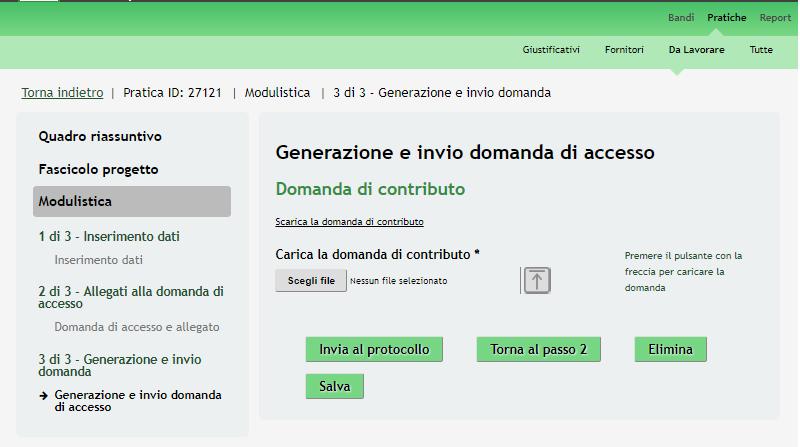 Bandi Pratiche Report

Giustificativi Fornitori Da Lavorare Tutte

Torna indietro | Pratica ID: 27121 | Modulistica | 3 di 3 - Generazione e invio domanda

Quadro riassuntivo

Fascicolo progetto

Modulistica

1 di 3 - Inserimento dati

Inserimento dati

2 di 3 - Allegati alla domanda di accesso

Domanda di accesso e allegato

3 di 3 - Generazione e invio domanda

→ Generazione e invio domanda di accesso

Generazione e invio domanda di accesso

Domanda di contributo

Scarica la domanda di contributo

Carica la domanda di contributo *

Scegli file Nessun file selezionato

Premere il pulsante con la freccia per caricare la domanda

Invia al protocollo Torna al passo 2 Elimina

Salva